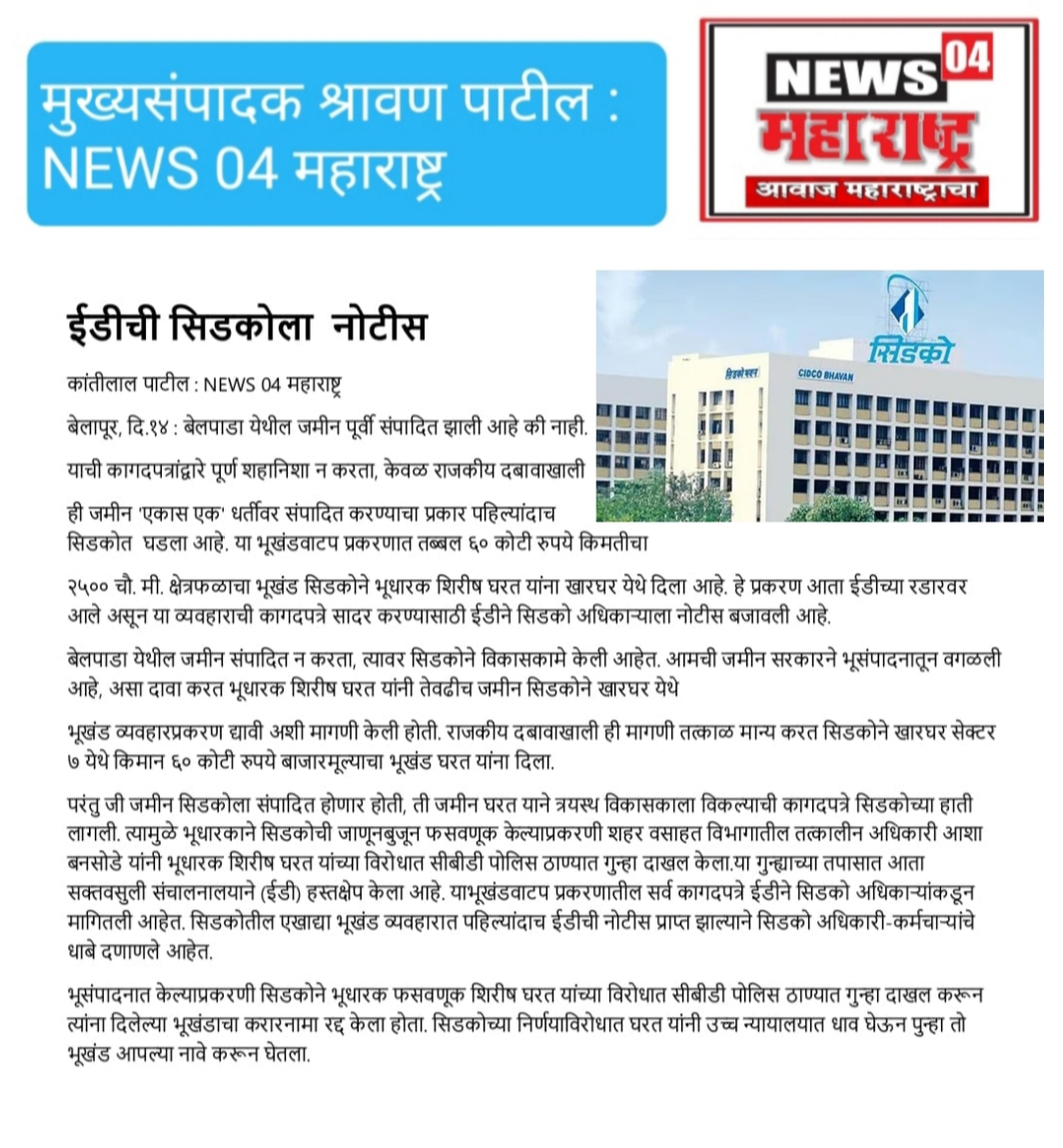 मुख्यसंपादक श्रावण पाटील : NEWS 04 महाराष्ट्र

NEWS 04
महाराष्ट्र
आवाज महाराष्ट्राचा

ईडीची सिडकोला नोटीस

सिडको
सिडको भवन
CIDCO BHAVAN

कांतीलाल पाटील : NEWS 04 महाराष्ट्र

बेलापूर, दि.१४ : बेलपाडा येथील जमीन पूर्वी संपादित झाली आहे की नाही. याची कागदपत्रांद्वारे पूर्ण शहानिशा न करता, केवळ राजकीय दबावाखाली ही जमीन 'एकास एक' धर्तीवर संपादित करण्याचा प्रकार पहिल्यांदाच सिडकोत घडला आहे. या भूखंडवाटप प्रकरणात तब्बल ६० कोटी रुपये किमतीचा २५०० चौ. मी. क्षेत्रफळाचा भूखंड सिडकोने भूधारक शिरीष घरत यांना खारघर येथे दिला आहे. हे प्रकरण आता ईडीच्या रडारवर आले असून या व्यवहाराची कागदपत्रे सादर करण्यासाठी ईडीने सिडको अधिकाऱ्याला नोटीस बजावली आहे.

बेलपाडा येथील जमीन संपादित न करता, त्यावर सिडकोने विकासकामे केली आहेत. आमची जमीन सरकारने भूसंपादनातून वगळली आहे, असा दावा करत भूधारक शिरीष घरत यांनी तेवढीच जमीन सिडकोने खारघर येथे भूखंड व्यवहारप्रकरण द्यावी अशी मागणी केली होती. राजकीय दबावाखाली ही मागणी तत्काळ मान्य करत सिडकोने खारघर सेक्टर ७ येथे किमान ६० कोटी रुपये बाजारमूल्याचा भूखंड घरत यांना दिला.

परंतु जी जमीन सिडकोला संपादित होणार होती, ती जमीन घरत याने त्रयस्थ विकासकाला विकल्याची कागदपत्रे सिडकोच्या हाती लागली. त्यामुळे भूधारकाने सिडकोची जाणूनबुजून फसवणूक केल्याप्रकरणी शहर वसाहत विभागातील तत्कालीन अधिकारी आशा बनसोडे यांनी भूधारक शिरीष घरत यांच्या विरोधात सीबीडी पोलिस ठाण्यात गुन्हा दाखल केला.या गुन्ह्याच्या तपासात आता सक्तवसुली संचालनालयाने (ईडी) हस्तक्षेप केला आहे. याभूखंडवाटप प्रकरणातील सर्व कागदपत्रे ईडीने सिडको अधिकाऱ्यांकडून मागितली आहेत. सिडकोतील एखाद्या भूखंड व्यवहारात पहिल्यांदाच ईडीची नोटीस प्राप्त झाल्याने सिडको अधिकारी-कर्मचाऱ्यांचे धाबे दणाणले आहेत.

भूसंपादनात केल्याप्रकरणी सिडकोने भूधारक फसवणूक शिरीष घरत यांच्या विरोधात सीबीडी पोलिस ठाण्यात गुन्हा दाखल करून त्यांना दिलेल्या भूखंडाचा करारनामा रद्द केला होता. सिडकोच्या निर्णयाविरोधात घरत यांनी उच्च न्यायालयात धाव घेऊन पुन्हा तो भूखंड आपल्या नावे करून घेतला.